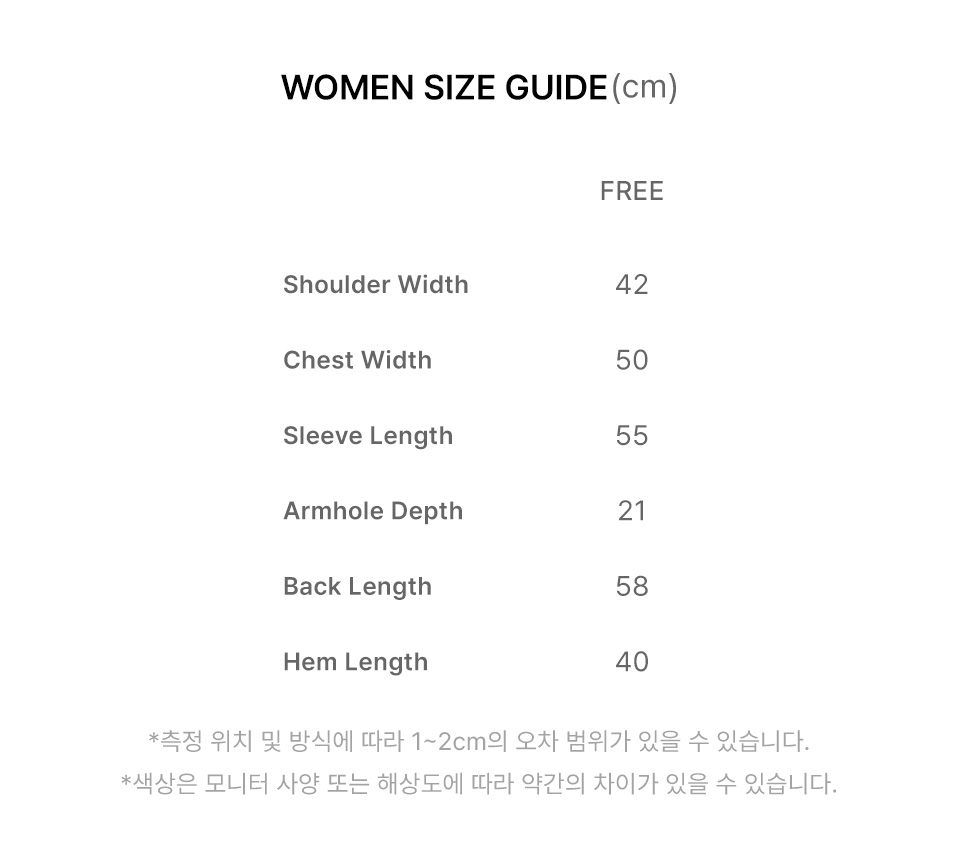 WOMEN SIZE GUIDE(cm)

|  | FREE |
|---|---|
| Shoulder Width | 42 |
| Chest Width | 50 |
| Sleeve Length | 55 |
| Armhole Depth | 21 |
| Back Length | 58 |
| Hem Length | 40 |

*측정 위치 및 방식에 따라 1~2cm의 오차 범위가 있을 수 있습니다.
*색상은 모니터 사양 또는 해상도에 따라 약간의 차이가 있을 수 있습니다.